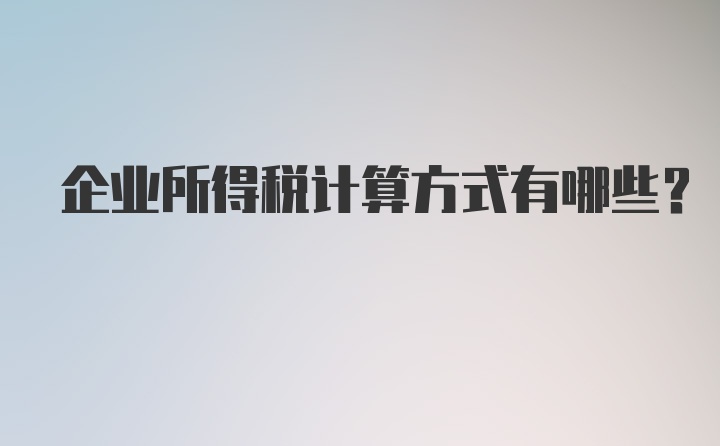 企业所得税计算方式有哪些？